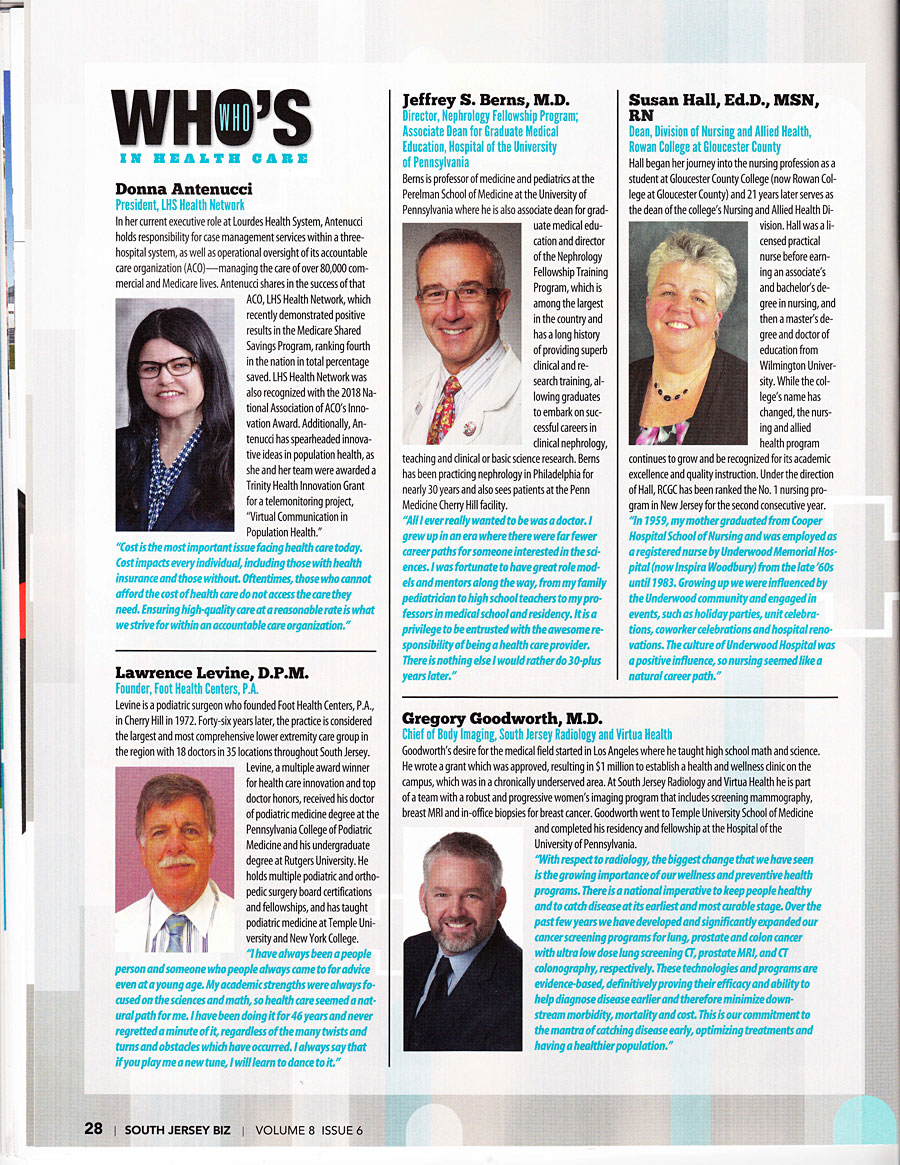 WHO'S WHO IN HEALTH CARE

Donna Antenucci
President, LHS Health Network

In her current executive role at Lourdes Health System, Antenucci holds responsibility for case management services within a three-hospital system, as well as operational oversight of its accountable care organization (ACO)—managing the care of over 80,000 commercial and Medicare lives. Antenucci shares in the success of that ACO, LHS Health Network, which recently demonstrated positive results in the Medicare Shared Savings Program, ranking fourth in the nation in total percentage saved. LHS Health Network was also recognized with the 2018 National Association of ACO's Innovation Award. Additionally, Antenucci has spearheaded innovative ideas in population health, as she and her team were awarded a Trinity Health Innovation Grant for a telemonitoring project, "Virtual Communication in Population Health."

"Cost is the most important issue facing health care today. Cost impacts every individual, including those with health insurance and those without. Oftentimes, those who cannot afford the cost of health care do not access the care they need. Ensuring high-quality care at a reasonable rate is what we strive for within an accountable care organization."

Lawrence Levine, D.P.M.
Founder, Foot Health Centers, P.A.

Levine is a podiatric surgeon who founded Foot Health Centers, P.A., in Cherry Hill in 1972. Forty-six years later, the practice is considered the largest and most comprehensive lower extremity care group in the region with 18 doctors in 35 locations throughout South Jersey. Levine, a multiple award winner for health care innovation and top doctor honors, received his doctor of podiatric medicine degree at the Pennsylvania College of Podiatric Medicine and his undergraduate degree at Rutgers University. He holds multiple podiatric and orthopedic surgery board certifications and fellowships, and has taught podiatric medicine at Temple University and New York College.

"I have always been a people person and someone who people always came to for advice even at a young age. My academic strengths were always focused on the sciences and math, so health care seemed a natural path for me. I have been doing it for 46 years and never regretted a minute of it, regardless of the many twists and turns and obstacles which have occurred. I always say that if you play me a new tune, I will learn to dance to it."

Jeffrey S. Berns, M.D.
Director, Nephrology Fellowship Program; Associate Dean for Graduate Medical Education, Hospital of the University of Pennsylvania

Berns is professor of medicine and pediatrics at the Perelman School of Medicine at the University of Pennsylvania where he is also associate dean for graduate medical education and director of the Nephrology Fellowship Training Program, which is among the largest in the country and has a long history of providing superb clinical and research training, allowing graduates to embark on successful careers in clinical nephrology, teaching and clinical or basic science research. Berns has been practicing nephrology in Philadelphia for nearly 30 years and also sees patients at the Penn Medicine Cherry Hill facility.

"All I ever really wanted to be was a doctor. I grew up in an era where there were far fewer career paths for someone interested in the sciences. I was fortunate to have great role models and mentors along the way, from my family pediatrician to high school teachers to my professors in medical school and residency. It is a privilege to be entrusted with the awesome responsibility of being a health care provider. There is nothing else I would rather do 30-plus years later."

Susan Hall, Ed.D., MSN, RN
Dean, Division of Nursing and Allied Health, Rowan College at Gloucester County

Hall began her journey into the nursing profession as a student at Gloucester County College (now Rowan College at Gloucester County) and 21 years later serves as the dean of the college's Nursing and Allied Health Division. Hall was a licensed practical nurse before earning an associate's and bachelor's degree in nursing, and then a master's degree and doctor of education from Wilmington University. While the college's name has changed, the nursing and allied health program continues to grow and be recognized for its academic excellence and quality instruction. Under the direction of Hall, RCGC has been ranked the No. 1 nursing program in New Jersey for the second consecutive year.

"In 1959, my mother graduated from Cooper Hospital School of Nursing and was employed as a registered nurse by Underwood Memorial Hospital (now Inspira Woodbury) from the late '60s until 1983. Growing up we were influenced by the Underwood community and engaged in events, such as holiday parties, unit celebrations, coworker celebrations and hospital renovations. The culture of Underwood Hospital was a positive influence, so nursing seemed like a natural career path."

Gregory Goodworth, M.D.
Chief of Body Imaging, South Jersey Radiology and Virtua Health

Goodworth's desire for the medical field started in Los Angeles where he taught high school math and science. He wrote a grant which was approved, resulting in $1 million to establish a health and wellness clinic on the campus, which was in a chronically underserved area. At South Jersey Radiology and Virtua Health he is part of a team with a robust and progressive women's imaging program that includes screening mammography, breast MRI and in-office biopsies for breast cancer. Goodworth went to Temple University School of Medicine and completed his residency and fellowship at the Hospital of the University of Pennsylvania.

"With respect to radiology, the biggest change that we have seen is the growing importance of our wellness and preventive health programs. There is a national imperative to keep people healthy and to catch disease at its earliest and most curable stage. Over the past few years we have developed and significantly expanded our cancer screening programs for lung, prostate and colon cancer with ultra low dose lung screening CT, prostate MRI, and CT colonography, respectively. These technologies and programs are evidence-based, definitively proving their efficacy and ability to help diagnose disease earlier and therefore minimize downstream morbidity, mortality and cost. This is our commitment to the mantra of catching disease early, optimizing treatments and having a healthier population."

28 | SOUTH JERSEY BIZ | VOLUME 8 ISSUE 6